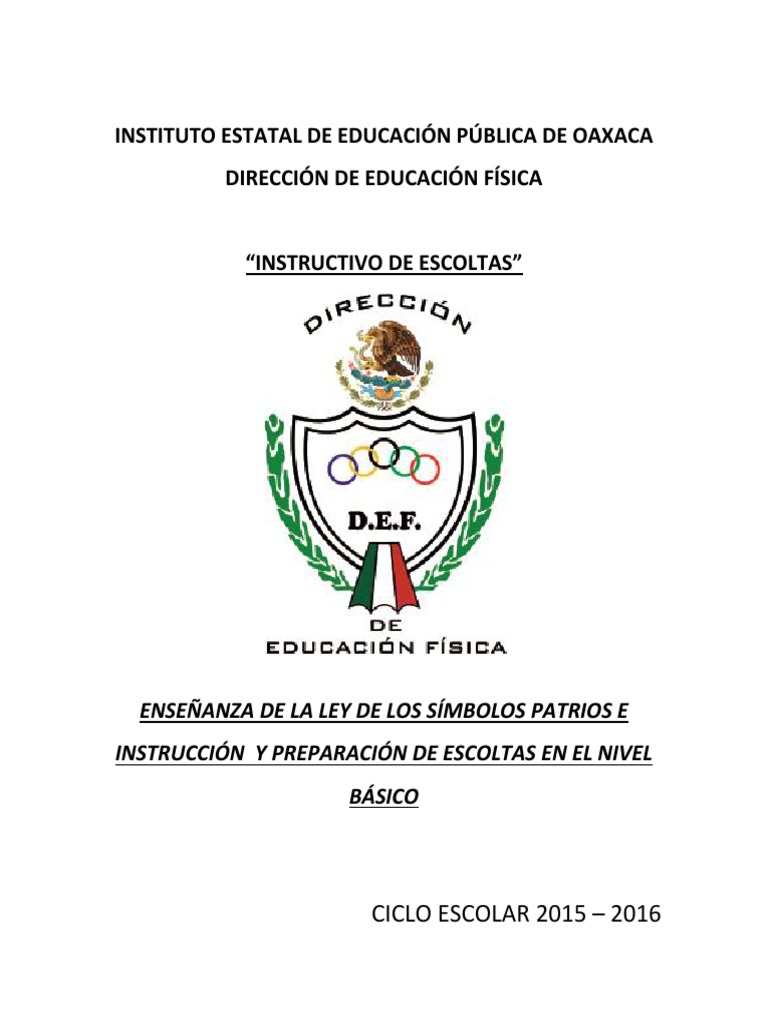 INSTITUTO ESTATAL DE EDUCACIÓN PÚBLICA DE OAXACA

DIRECCIÓN DE EDUCACIÓN FÍSICA

“INSTRUCTIVO DE ESCOLTAS”

DIRECCIÓN

D.E.F.

DE

EDUCACIÓN FÍSICA

ENSEÑANZA DE LA LEY DE LOS SÍMBOLOS PATRIOS E INSTRUCCIÓN Y PREPARACIÓN DE ESCOLTAS EN EL NIVEL BÁSICO

CICLO ESCOLAR 2015 – 2016